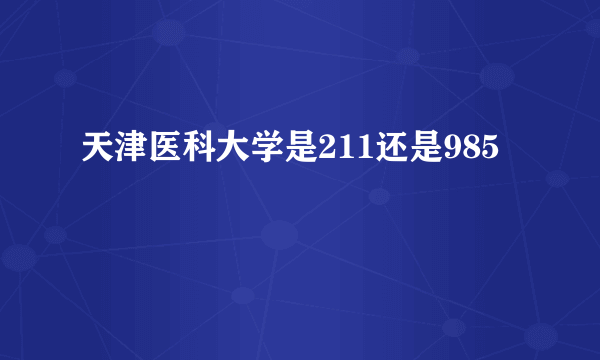 天津医科大学是211还是985